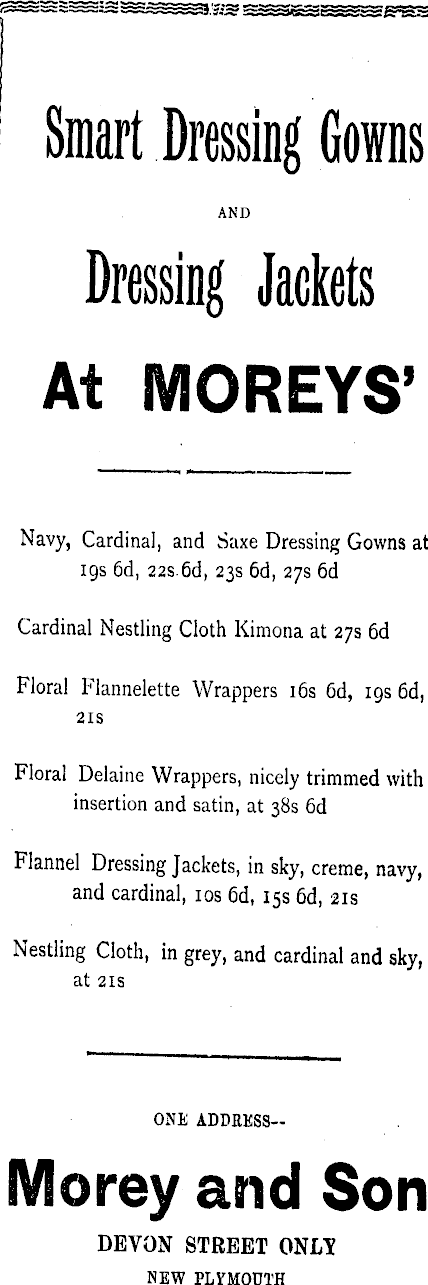 Smart Dressing Gowns

AND

Dressing Jackets

At MOREYS'

Navy, Cardinal, and Saxe Dressing Gowns at 19s 6d, 22s 6d, 23s 6d, 27s 6d

Cardinal Nestling Cloth Kimona at 27s 6d

Floral Flannelette Wrappers 16s 6d, 19s 6d, 21s

Floral Delaine Wrappers, nicely trimmed with insertion and satin, at 38s 6d

Flannel Dressing Jackets, in sky, creme, navy, and cardinal, 10s 6d, 15s 6d, 21s

Nestling Cloth, in grey, and cardinal and sky, at 21s

ONE ADDRESS--

Morey and Son

DEVON STREET ONLY

NEW PLYMOUTH